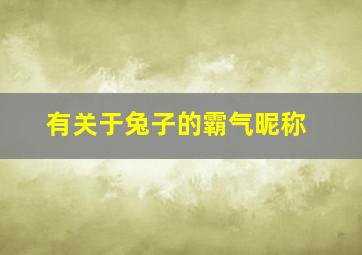 有关于兔子的霸气昵称